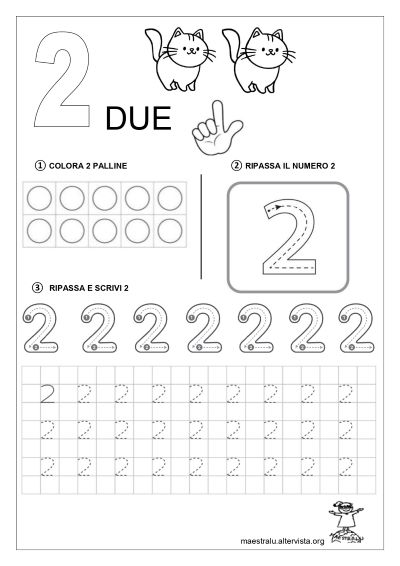 2

DUE

① COLORA 2 PALLINE

② RIPASSA IL NUMERO 2

2

③ RIPASSA E SCRIVI 2

2 2 2 2 2 2 2

2 2 2 2 2 2 2 2 2
2 2 2 2 2 2 2 2 2
2 2 2 2 2 2 2 2 2

maestralu.altervista.org